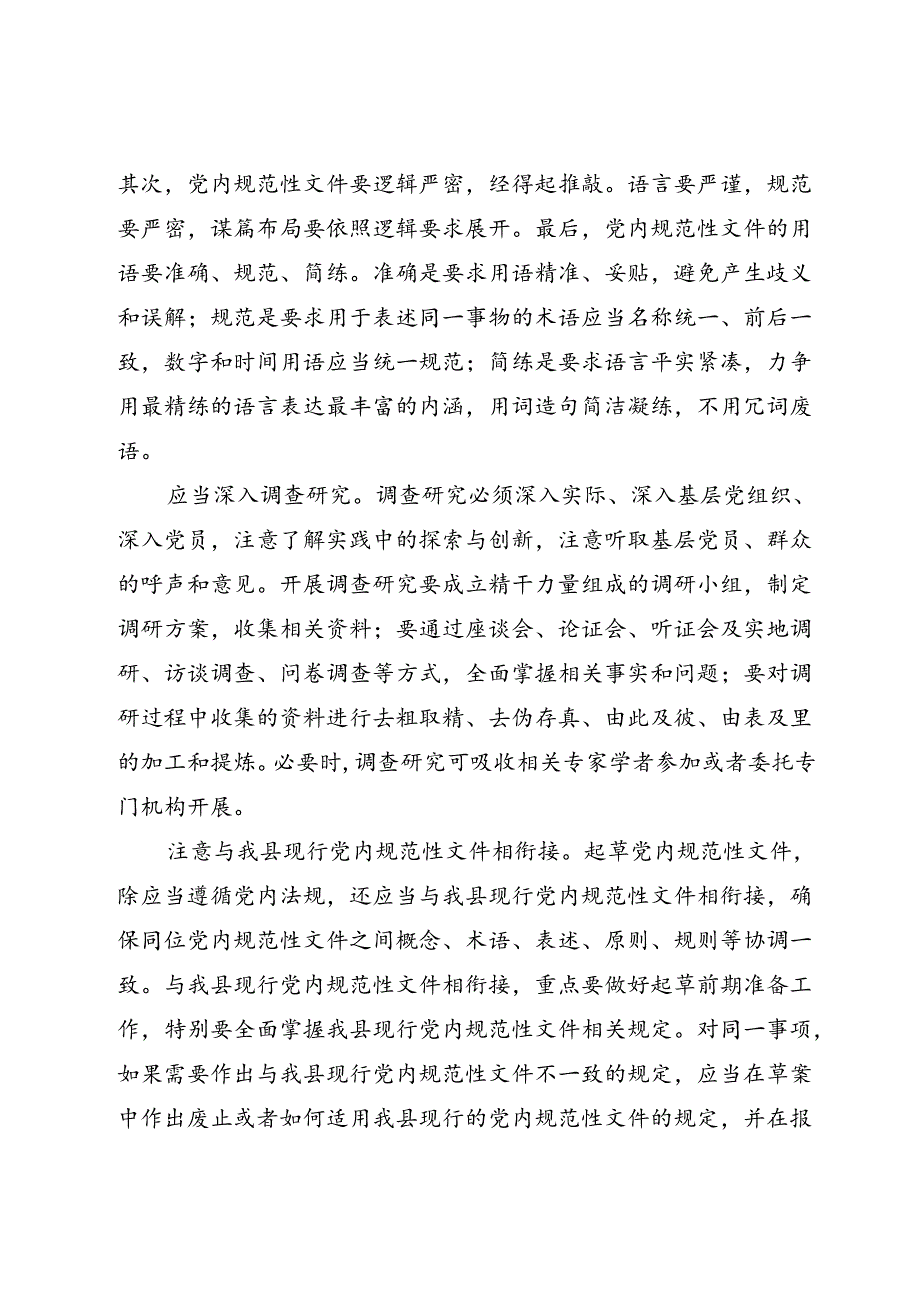 其次，党内规范性文件要逻辑严密，经得起推敲。语言要严谨，规范要严密，谋篇布局要依照逻辑要求展开。最后，党内规范性文件的用语要准确、规范、简练。准确是要求用语精准、妥贴，避免产生歧义和误解；规范是要求用于表述同一事物的术语应当名称统一、前后一致，数字和时间用语应当统一规范；简练是要求语言平实紧凑，力争用最精练的语言表达最丰富的内涵，用词造句简洁凝练，不用冗词废语。

应当深入调查研究。调查研究必须深入实际、深入基层党组织、深入党员，注意了解实践中的探索与创新，注意听取基层党员、群众的呼声和意见。开展调查研究要成立精干力量组成的调研小组，制定调研方案，收集相关资料；要通过座谈会、论证会、听证会及实地调研、访谈调查、问卷调查等方式，全面掌握相关事实和问题；要对调研过程中收集的资料进行去粗取精、去伪存真、由此及彼、由表及里的加工和提炼。必要时，调查研究可吸收相关专家学者参加或者委托专门机构开展。

注意与我县现行党内规范性文件相衔接。起草党内规范性文件，除应当遵循党内法规，还应当与我县现行党内规范性文件相衔接，确保同位党内规范性文件之间概念、术语、表述、原则、规则等协调一致。与我县现行党内规范性文件相衔接，重点要做好起草前期准备工作，特别要全面掌握我县现行党内规范性文件相关规定。对同一事项，如果需要作出与我县现行党内规范性文件不一致的规定，应当在草案中作出废止或者如何适用我县现行的党内规范性文件的规定，并在报